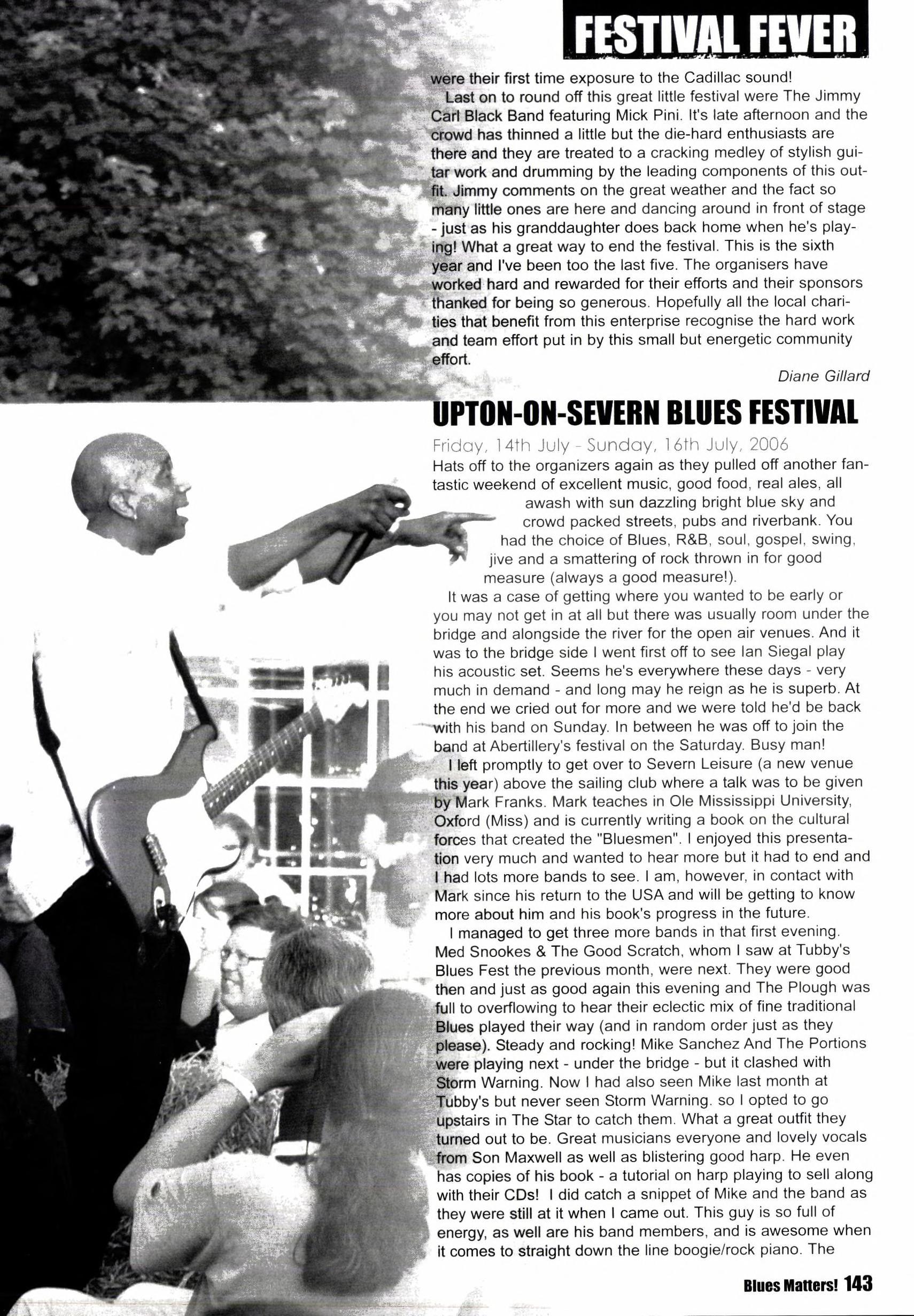 FESTIVAL FEVER

were their first time exposure to the Cadillac sound!

Last on to round off this great little festival were The Jimmy Carl Black Band featuring Mick Pini. It's late afternoon and the crowd has thinned a little but the die-hard enthusiasts are there and they are treated to a cracking medley of stylish guitar work and drumming by the leading components of this outfit. Jimmy comments on the great weather and the fact so many little ones are here and dancing around in front of stage - just as his granddaughter does back home when he's playing! What a great way to end the festival. This is the sixth year and I've been too the last five. The organisers have worked hard and rewarded for their efforts and their sponsors thanked for being so generous. Hopefully all the local charities that benefit from this enterprise recognise the hard work and team effort put in by this small but energetic community effort.

Diane Gillard

UPTON-ON-SEVERN BLUES FESTIVAL

Friday, 14th July - Sunday, 16th July, 2006

Hats off to the organizers again as they pulled off another fantastic weekend of excellent music, good food, real ales, all awash with sun dazzling bright blue sky and crowd packed streets, pubs and riverbank. You had the choice of Blues, R&B, soul, gospel, swing, jive and a smattering of rock thrown in for good measure (always a good measure!).

It was a case of getting where you wanted to be early or you may not get in at all but there was usually room under the bridge and alongside the river for the open air venues. And it was to the bridge side I went first off to see Ian Siegal play his acoustic set. Seems he's everywhere these days - very much in demand - and long may he reign as he is superb. At the end we cried out for more and we were told he'd be back with his band on Sunday. In between he was off to join the band at Abertillery's festival on the Saturday. Busy man!

I left promptly to get over to Severn Leisure (a new venue this year) above the sailing club where a talk was to be given by Mark Franks. Mark teaches in Ole Mississippi University, Oxford (Miss) and is currently writing a book on the cultural forces that created the "Bluesmen". I enjoyed this presentation very much and wanted to hear more but it had to end and I had lots more bands to see. I am, however, in contact with Mark since his return to the USA and will be getting to know more about him and his book's progress in the future.

I managed to get three more bands in that first evening. Med Snookes & The Good Scratch, whom I saw at Tubby's Blues Fest the previous month, were next. They were good then and just as good again this evening and The Plough was full to overflowing to hear their eclectic mix of fine traditional Blues played their way (and in random order just as they please). Steady and rocking! Mike Sanchez And The Portions were playing next - under the bridge - but it clashed with Storm Warning. Now I had also seen Mike last month at Tubby's but never seen Storm Warning. so I opted to go upstairs in The Star to catch them. What a great outfit they turned out to be. Great musicians everyone and lovely vocals from Son Maxwell as well as blistering good harp. He even has copies of his book - a tutorial on harp playing to sell along with their CDs! I did catch a snippet of Mike and the band as they were still at it when I came out. This guy is so full of energy, as well are his band members, and is awesome when it comes to straight down the line boogie/rock piano. The

Blues Matters! 143